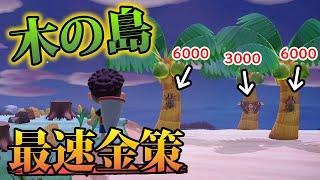 木の島

6000

3000

6000

最速金策